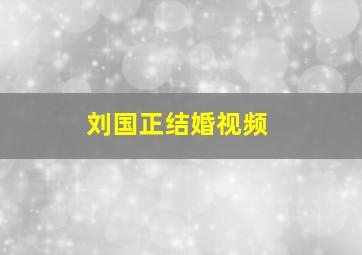 刘国正结婚视频